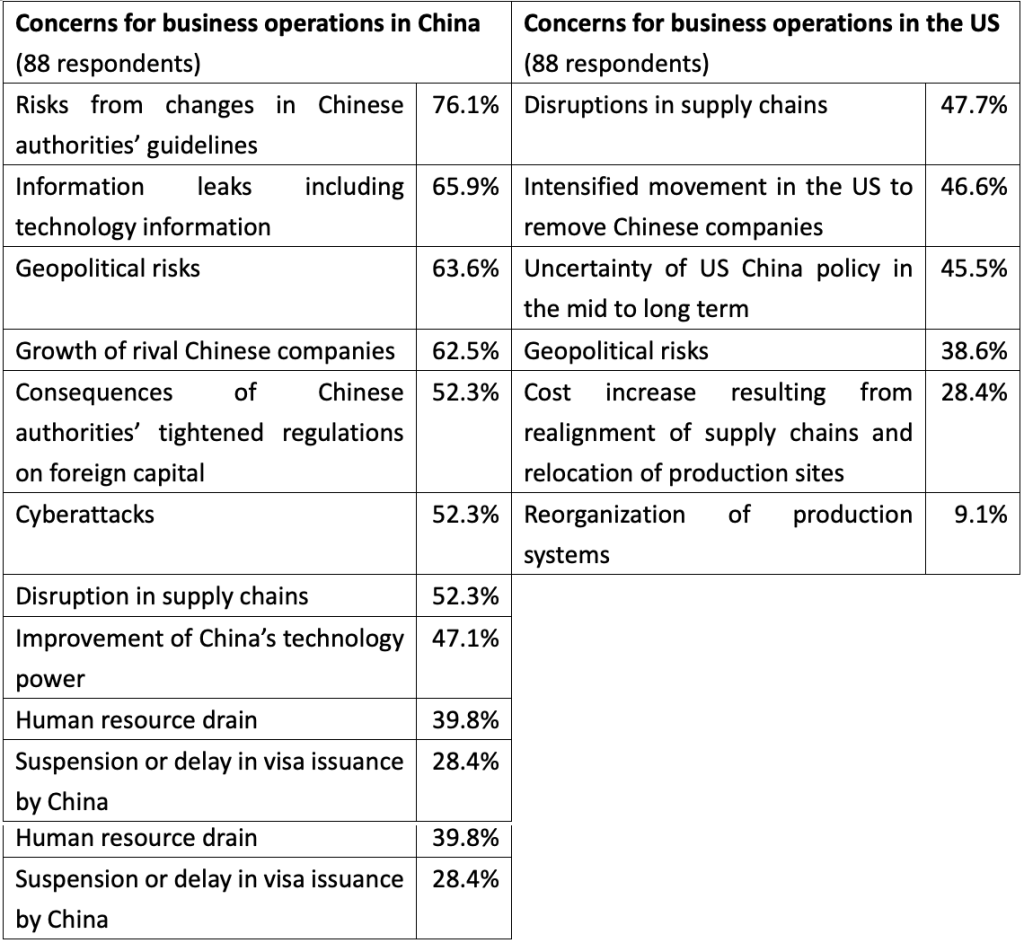 | Concerns for business operations in China (88 respondents) | | Concerns for business operations in the US (88 respondents) | |
|---|---|---|---|
| Risks from changes in Chinese authorities' guidelines | 76.1% | Disruptions in supply chains | 47.7% |
| Information leaks including technology information | 65.9% | Intensified movement in the US to remove Chinese companies | 46.6% |
| Geopolitical risks | 63.6% | Uncertainty of US China policy in the mid to long term | 45.5% |
| Growth of rival Chinese companies | 62.5% | Geopolitical risks | 38.6% |
| Consequences of Chinese authorities' tightened regulations on foreign capital | 52.3% | Cost increase resulting from realignment of supply chains and relocation of production sites | 28.4% |
| Cyberattacks | 52.3% | Reorganization of production systems | 9.1% |
| Disruption in supply chains | 52.3% | | |
| Improvement of China's technology power | 47.1% | | |
| Human resource drain | 39.8% | | |
| Suspension or delay in visa issuance by China | 28.4% | | |
| Human resource drain | 39.8% | | |
| Suspension or delay in visa issuance by China | 28.4% | | |